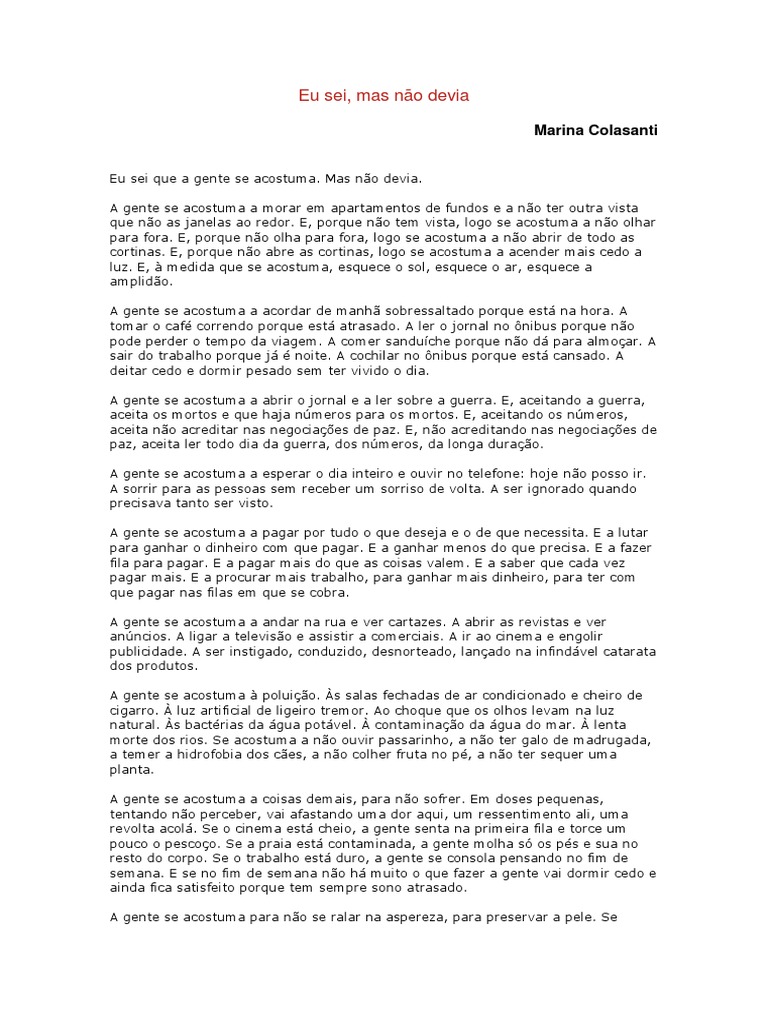 Eu sei, mas não devia

Marina Colasanti

Eu sei que a gente se acostuma. Mas não devia.

A gente se acostuma a morar em apartamentos de fundos e a não ter outra vista que não as janelas ao redor. E, porque não tem vista, logo se acostuma a não olhar para fora. E, porque não olha para fora, logo se acostuma a não abrir de todo as cortinas. E, porque não abre as cortinas, logo se acostuma a acender mais cedo a luz. E, à medida que se acostuma, esquece o sol, esquece o ar, esquece a amplidão.

A gente se acostuma a acordar de manhã sobressaltado porque está na hora. A tomar o café correndo porque está atrasado. A ler o jornal no ônibus porque não pode perder o tempo da viagem. A comer sanduíche porque não dá para almoçar. A sair do trabalho porque já é noite. A cochilar no ônibus porque está cansado. A deitar cedo e dormir pesado sem ter vivido o dia.

A gente se acostuma a abrir o jornal e a ler sobre a guerra. E, aceitando a guerra, aceita os mortos e que haja números para os mortos. E, aceitando os números, aceita não acreditar nas negociações de paz. E, não acreditando nas negociações de paz, aceita ler todo dia da guerra, dos números, da longa duração.

A gente se acostuma a esperar o dia inteiro e ouvir no telefone: hoje não posso ir. A sorrir para as pessoas sem receber um sorriso de volta. A ser ignorado quando precisava tanto ser visto.

A gente se acostuma a pagar por tudo o que deseja e o de que necessita. E a lutar para ganhar o dinheiro com que pagar. E a ganhar menos do que precisa. E a fazer fila para pagar. E a pagar mais do que as coisas valem. E a saber que cada vez pagar mais. E a procurar mais trabalho, para ganhar mais dinheiro, para ter com que pagar nas filas em que se cobra.

A gente se acostuma a andar na rua e ver cartazes. A abrir as revistas e ver anúncios. A ligar a televisão e assistir a comerciais. A ir ao cinema e engolir publicidade. A ser instigado, conduzido, desnorteado, lançado na infindável catarata dos produtos.

A gente se acostuma à poluição. Às salas fechadas de ar condicionado e cheiro de cigarro. À luz artificial de ligeiro tremor. Ao choque que os olhos levam na luz natural. Às bactérias da água potável. À contaminação da água do mar. À lenta morte dos rios. Se acostuma a não ouvir passarinho, a não ter galo de madrugada, a temer a hidrofobia dos cães, a não colher fruta no pé, a não ter sequer uma planta.

A gente se acostuma a coisas demais, para não sofrer. Em doses pequenas, tentando não perceber, vai afastando uma dor aqui, um ressentimento ali, uma revolta acolá. Se o cinema está cheio, a gente senta na primeira fila e torce um pouco o pescoço. Se a praia está contaminada, a gente molha só os pés e sua no resto do corpo. Se o trabalho está duro, a gente se consola pensando no fim de semana. E se no fim de semana não há muito o que fazer a gente vai dormir cedo e ainda fica satisfeito porque tem sempre sono atrasado.

A gente se acostuma para não se ralar na aspereza, para preservar a pele. Se